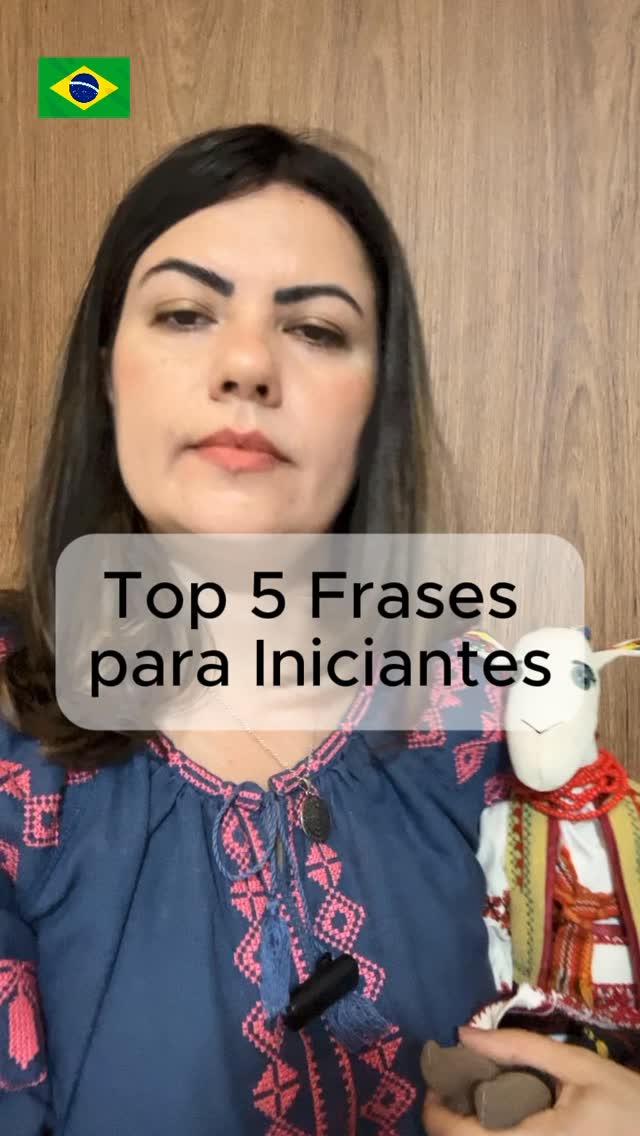 Top 5 Frases para Iniciantes